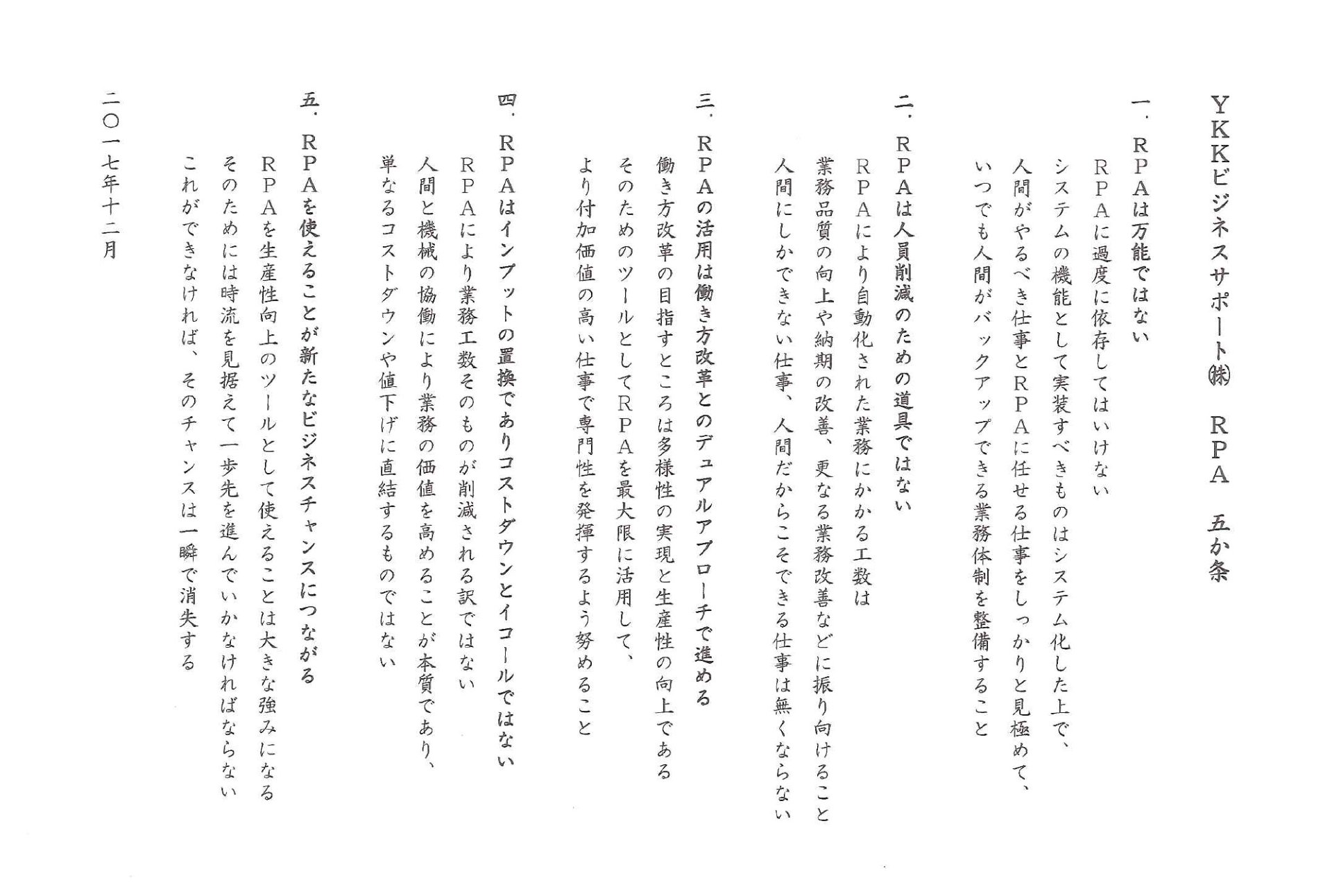 YKKビジネスサポート㈱　RPA　五か条

一．RPAは万能ではない
RPAに過度に依存してはいけない
システムの機能として実装すべきものはシステム化した上で、
人間がやるべき仕事とRPAに任せる仕事をしっかりと見極めて、
いつでも人間がバックアップできる業務体制を整備すること

二．RPAは人員削減のための道具ではない
RPAにより自動化された業務にかかる工数は
業務品質の向上や納期の改善、更なる業務改善などに振り向けること
人間にしかできない仕事、人間だからこそできる仕事は無くならない

三．RPAの活用は働き方改革とのデュアルアプローチで進める
働き方改革の目指すところは多様性の実現と生産性の向上である
そのためのツールとしてRPAを最大限に活用して、
より付加価値の高い仕事で専門性を発揮するよう努めること

四．RPAはインプットの置換でありコストダウンとイコールではない
RPAにより業務工数そのものが削減される訳ではない
人間と機械の協働により業務の価値を高めることが本質であり、
単なるコストダウンや値下げに直結するものではない

五．RPAを使えることが新たなビジネスチャンスにつながる
RPAを生産性向上のツールとして使えることは大きな強みになる
そのためには時流を見据えて一歩先を進んでいかなければならない
これができなければ、そのチャンスは一瞬で消失する

二〇一七年十二月